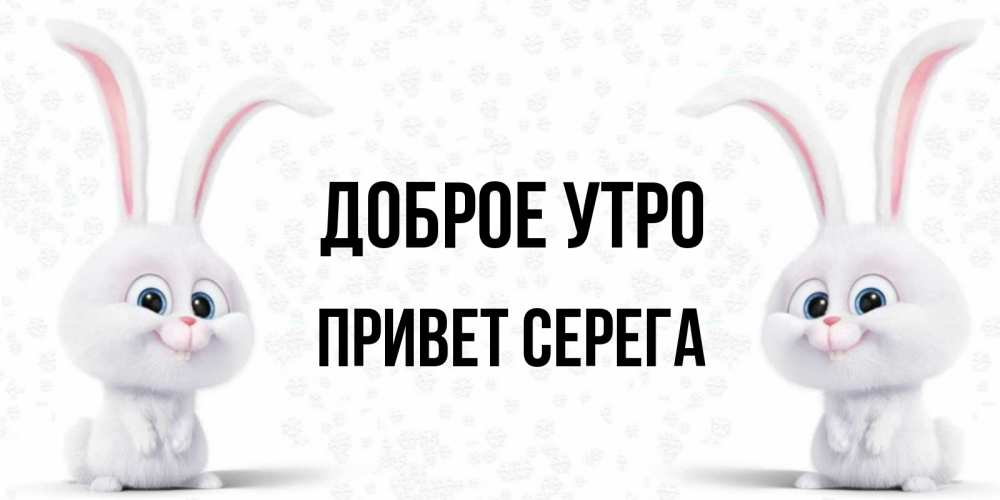 ДОБРОЕ УТРО
ПРИВЕТ СЕРЕГА